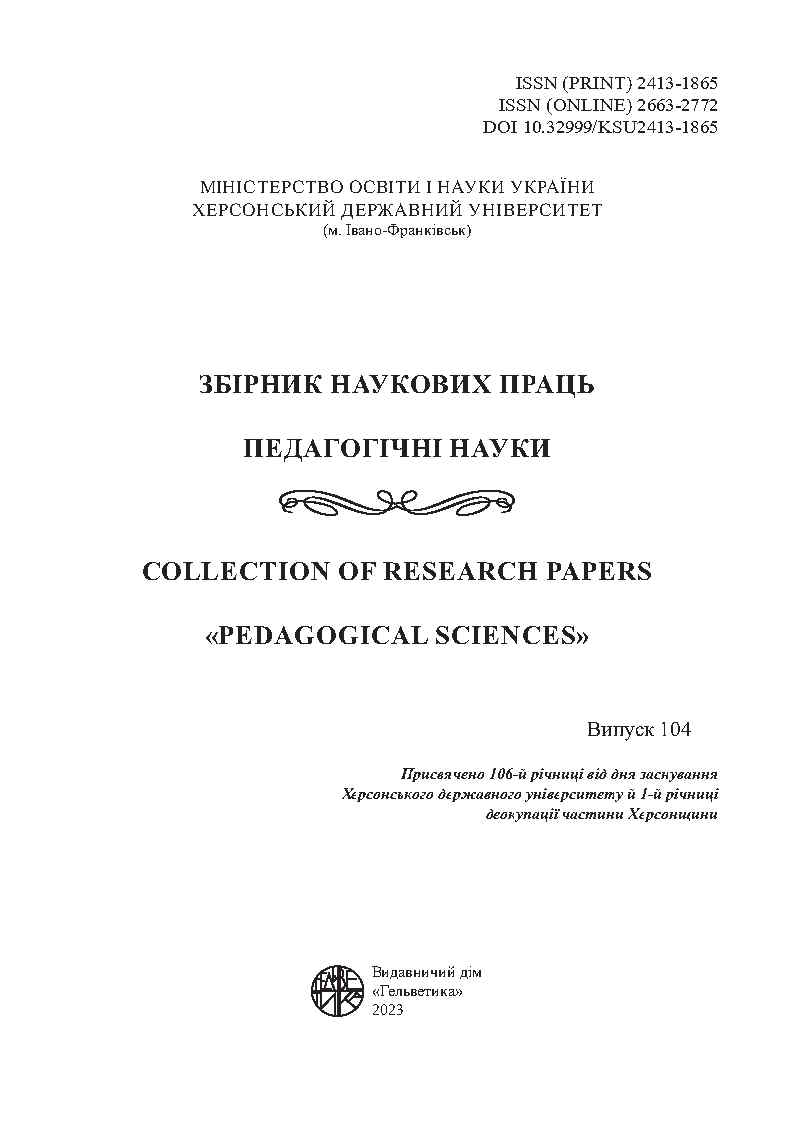 ISSN (PRINT) 2413-1865
ISSN (ONLINE) 2663-2772
DOI 10.32999/KSU2413-1865

МІНІСТЕРСТВО ОСВІТИ І НАУКИ УКРАЇНИ
ХЕРСОНСЬКИЙ ДЕРЖАВНИЙ УНІВЕРСИТЕТ
(м. Івано-Франківськ)

ЗБІРНИК НАУКОВИХ ПРАЦЬ

ПЕДАГОГІЧНІ НАУКИ

COLLECTION OF RESEARCH PAPERS

«PEDAGOGICAL SCIENCES»

Випуск 104

Присвячено 106-й річниці від дня заснування Херсонського державного університету й 1-й річниці деокупації частини Херсонщини

Видавничий дім
«Гельветика»
2023